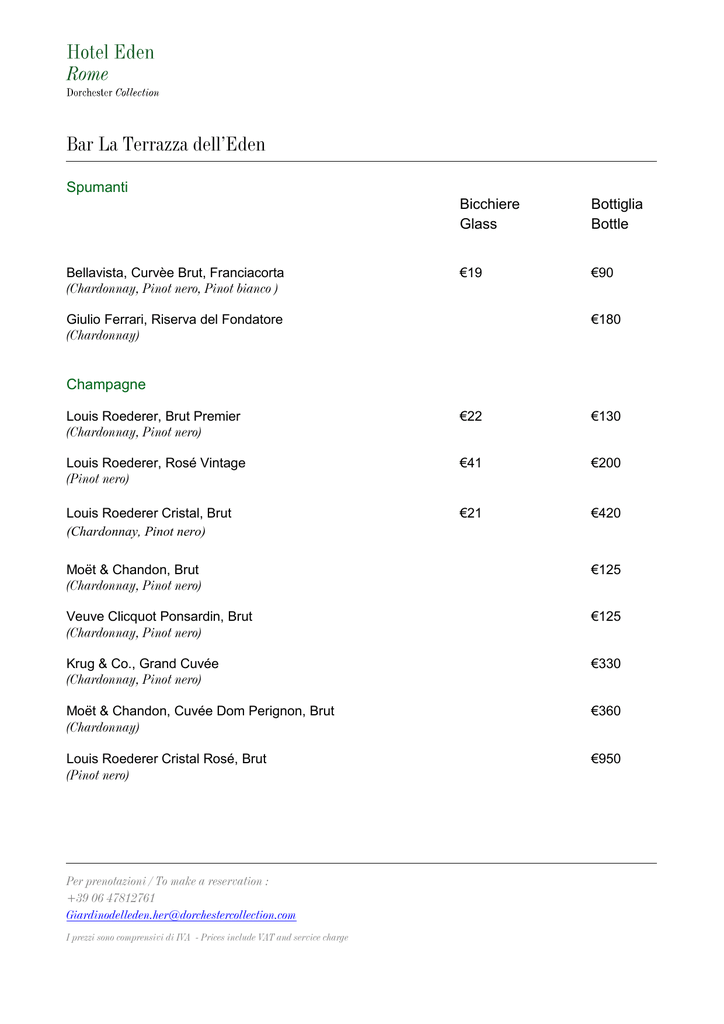 Hotel Eden
Rome
Dorchester Collection

Bar La Terrazza dell'Eden

Spumanti

| | Bicchiere Glass | Bottiglia Bottle |
|---|---|---|
| Bellavista, Curvèe Brut, Franciacorta (Chardonnay, Pinot nero, Pinot bianco ) | €19 | €90 |
| Giulio Ferrari, Riserva del Fondatore (Chardonnay) | | €180 |

Champagne

| | | |
|---|---|---|
| Louis Roederer, Brut Premier (Chardonnay, Pinot nero) | €22 | €130 |
| Louis Roederer, Rosé Vintage (Pinot nero) | €41 | €200 |
| Louis Roederer Cristal, Brut (Chardonnay, Pinot nero) | €21 | €420 |
| Moët & Chandon, Brut (Chardonnay, Pinot nero) | | €125 |
| Veuve Clicquot Ponsardin, Brut (Chardonnay, Pinot nero) | | €125 |
| Krug & Co., Grand Cuvée (Chardonnay, Pinot nero) | | €330 |
| Moët & Chandon, Cuvée Dom Perignon, Brut (Chardonnay) | | €360 |
| Louis Roederer Cristal Rosé, Brut (Pinot nero) | | €950 |

Per prenotazioni / To make a reservation :
+39 06 47812761
Giardinodelleden.her@dorchestercollection.com

I prezzi sono comprensivi di IVA - Prices include VAT and service charge